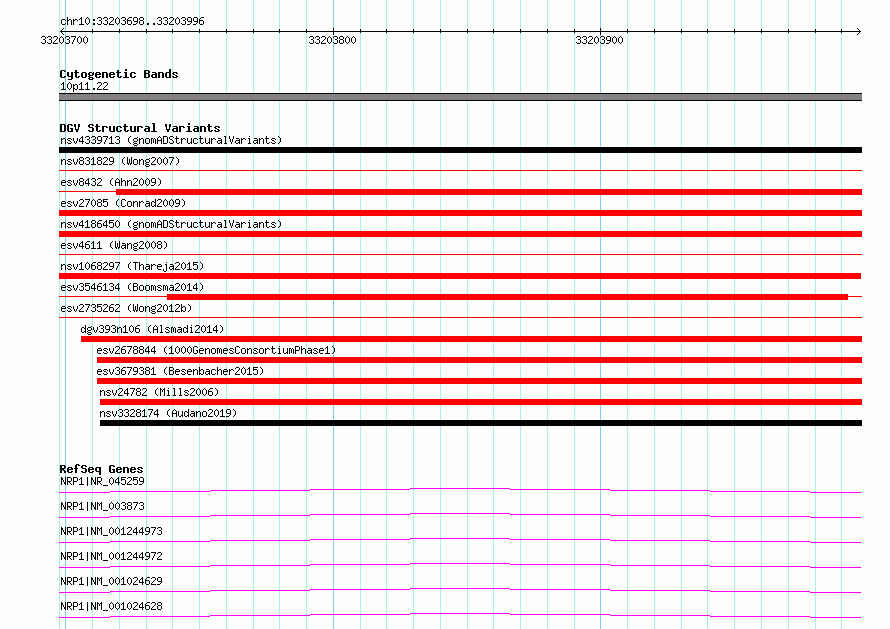 chr10:33203698..33203996

33203700

33203800

33203900

Cytogenetic Bands
10p11.22

DGV Structural Variants
nsv4339713 (gnomADStructuralVariants)

nsv831829 (Wong2007)

esv8432 (Ahn2009)

esv27085 (Conrad2009)

nsv4186450 (gnomADStructuralVariants)

esv4611 (Wang2008)

nsv1068297 (Thareja2015)

esv3546134 (Boomsma2014)

esv2735262 (Wong2012b)

dgv393n106 (Alsmadi2014)

esv2678844 (1000GenomesConsortiumPhase1)

esv3679381 (Besenbacher2015)

nsv24782 (Mills2006)

nsv3328174 (Audano2019)

RefSeq Genes
NRP1|NR_045259

NRP1|NM_003873

NRP1|NM_001244973

NRP1|NM_001244972

NRP1|NM_001024629

NRP1|NM_001024628